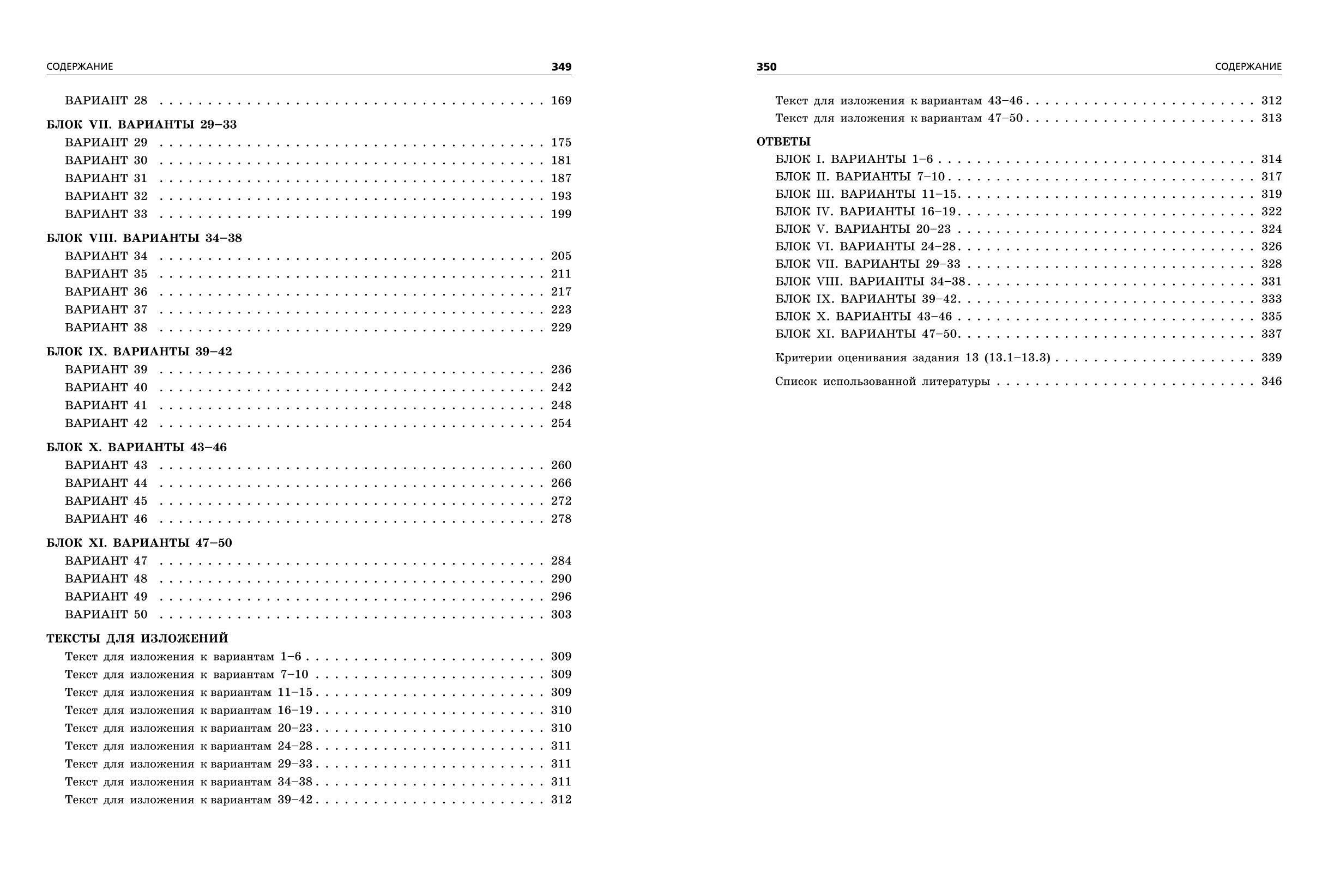 СОДЕРЖАНИЕ 349

ВАРИАНТ 28 169

БЛОК VII. ВАРИАНТЫ 29–33
ВАРИАНТ 29 175
ВАРИАНТ 30 181
ВАРИАНТ 31 187
ВАРИАНТ 32 193
ВАРИАНТ 33 199

БЛОК VIII. ВАРИАНТЫ 34–38
ВАРИАНТ 34 205
ВАРИАНТ 35 211
ВАРИАНТ 36 217
ВАРИАНТ 37 223
ВАРИАНТ 38 229

БЛОК IX. ВАРИАНТЫ 39–42
ВАРИАНТ 39 236
ВАРИАНТ 40 242
ВАРИАНТ 41 248
ВАРИАНТ 42 254

БЛОК X. ВАРИАНТЫ 43–46
ВАРИАНТ 43 260
ВАРИАНТ 44 266
ВАРИАНТ 45 272
ВАРИАНТ 46 278

БЛОК XI. ВАРИАНТЫ 47–50
ВАРИАНТ 47 284
ВАРИАНТ 48 290
ВАРИАНТ 49 296
ВАРИАНТ 50 303

ТЕКСТЫ ДЛЯ ИЗЛОЖЕНИЙ
Текст для изложения к вариантам 1–6 309
Текст для изложения к вариантам 7–10 309
Текст для изложения к вариантам 11–15 309
Текст для изложения к вариантам 16–19 310
Текст для изложения к вариантам 20–23 310
Текст для изложения к вариантам 24–28 311
Текст для изложения к вариантам 29–33 311
Текст для изложения к вариантам 34–38 311
Текст для изложения к вариантам 39–42 312

350 СОДЕРЖАНИЕ

Текст для изложения к вариантам 43–46 312
Текст для изложения к вариантам 47–50 313

ОТВЕТЫ
БЛОК I. ВАРИАНТЫ 1–6 314
БЛОК II. ВАРИАНТЫ 7–10 317
БЛОК III. ВАРИАНТЫ 11–15 319
БЛОК IV. ВАРИАНТЫ 16–19 322
БЛОК V. ВАРИАНТЫ 20–23 324
БЛОК VI. ВАРИАНТЫ 24–28 326
БЛОК VII. ВАРИАНТЫ 29–33 328
БЛОК VIII. ВАРИАНТЫ 34–38 331
БЛОК IX. ВАРИАНТЫ 39–42 333
БЛОК X. ВАРИАНТЫ 43–46 335
БЛОК XI. ВАРИАНТЫ 47–50 337

Критерии оценивания задания 13 (13.1–13.3) 339

Список использованной литературы 346